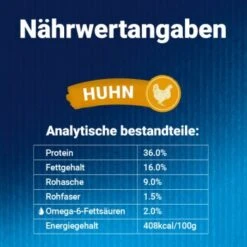 Nährwertangaben

HUHN

Analytische bestandteile:

| Protein | 36.0% |
|---|---|
| Fettgehalt | 16.0% |
| Rohasche | 9.0% |
| Rohfaser | 1.5% |
| Omega-6-Fettsäuren | 2.0% |
| Energiegehalt | 408kcal/100g |